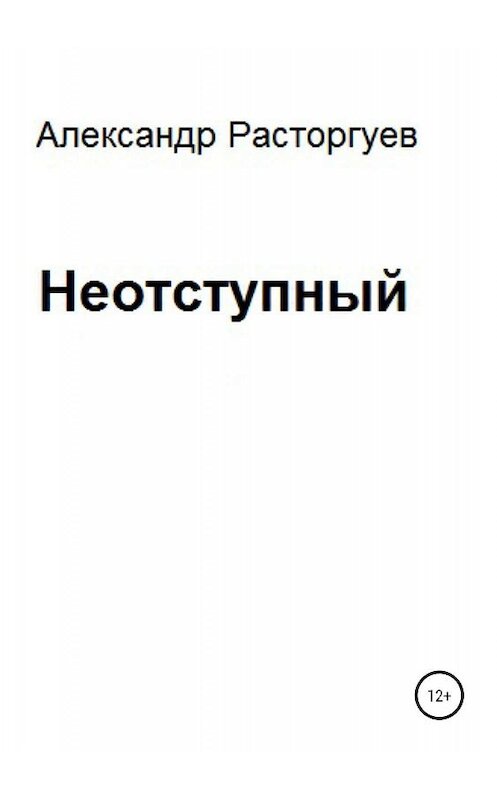 Александр Расторгуев

Неотступный

12+